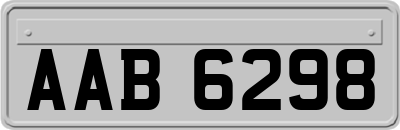 AAB 6298